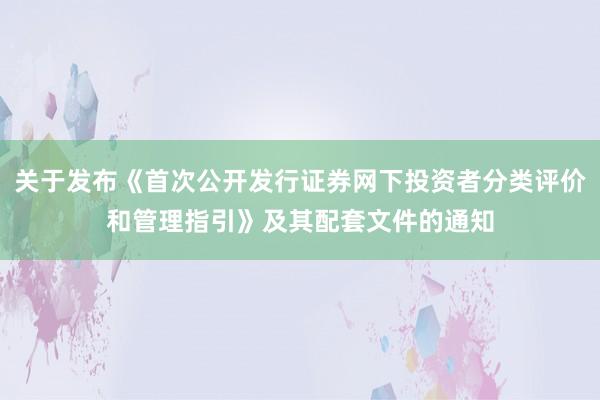 关于发布《首次公开发行证券网下投资者分类评价和管理指引》及其配套文件的通知